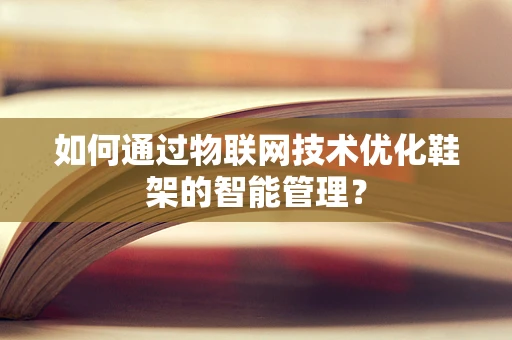 如何通过物联网技术优化鞋架的智能管理？